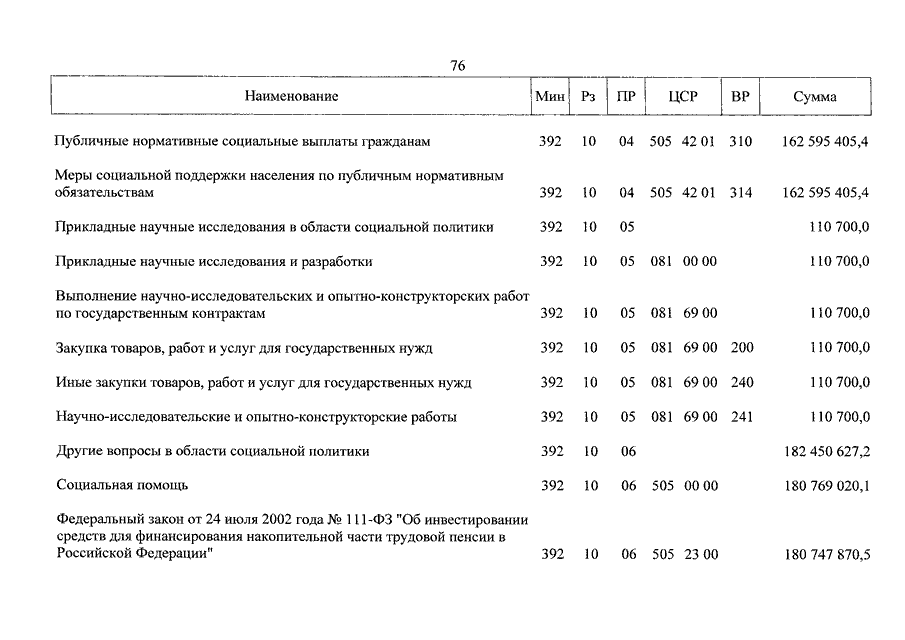 76

| Наименование | Мин | Рз | ПР | ЦСР | ВР | Сумма |
|---|---|---|---|---|---|---|
| Публичные нормативные социальные выплаты гражданам | 392 | 10 | 04 | 505 42 01 | 310 | 162 595 405,4 |
| Меры социальной поддержки населения по публичным нормативным обязательствам | 392 | 10 | 04 | 505 42 01 | 314 | 162 595 405,4 |
| Прикладные научные исследования в области социальной политики | 392 | 10 | 05 | | | 110 700,0 |
| Прикладные научные исследования и разработки | 392 | 10 | 05 | 081 00 00 | | 110 700,0 |
| Выполнение научно-исследовательских и опытно-конструкторских работ по государственным контрактам | 392 | 10 | 05 | 081 69 00 | | 110 700,0 |
| Закупка товаров, работ и услуг для государственных нужд | 392 | 10 | 05 | 081 69 00 | 200 | 110 700,0 |
| Иные закупки товаров, работ и услуг для государственных нужд | 392 | 10 | 05 | 081 69 00 | 240 | 110 700,0 |
| Научно-исследовательские и опытно-конструкторские работы | 392 | 10 | 05 | 081 69 00 | 241 | 110 700,0 |
| Другие вопросы в области социальной политики | 392 | 10 | 06 | | | 182 450 627,2 |
| Социальная помощь | 392 | 10 | 06 | 505 00 00 | | 180 769 020,1 |
| Федеральный закон от 24 июля 2002 года № 111-ФЗ "Об инвестировании средств для финансирования накопительной части трудовой пенсии в Российской Федерации" | 392 | 10 | 06 | 505 23 00 | | 180 747 870,5 |